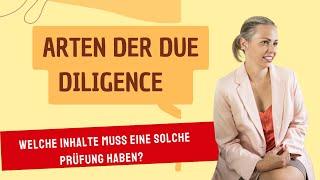 ARTEN DER DUE DILIGENCE

WELCHE INHALTE MUSS EINE SOLCHE PRÜFUNG HABEN?